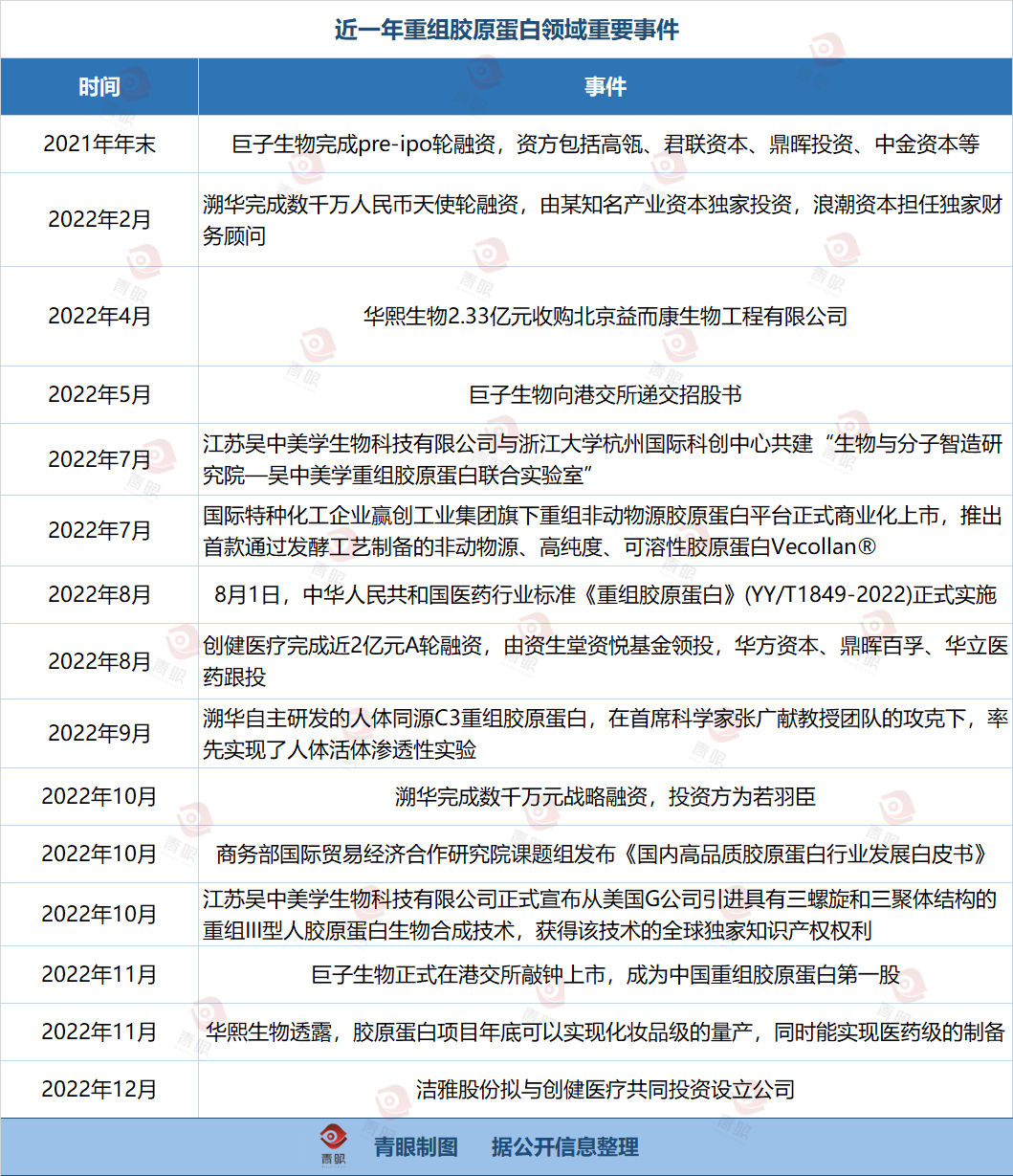 近一年重组胶原蛋白领域重要事件

| 时间 | 事件 |
|---|---|
| 2021年年末 | 巨子生物完成pre-ipo轮融资，资方包括高瓴、君联资本、鼎晖投资、中金资本等 |
| 2022年2月 | 溯华完成数千万人民币天使轮融资，由某知名产业资本独家投资，浪潮资本担任独家财务顾问 |
| 2022年4月 | 华熙生物2.33亿元收购北京益而康生物工程有限公司 |
| 2022年5月 | 巨子生物向港交所递交招股书 |
| 2022年7月 | 江苏吴中美学生物科技有限公司与浙江大学杭州国际科创中心共建“生物与分子智造研究院—吴中美学重组胶原蛋白联合实验室” |
| 2022年7月 | 国际特种化工企业赢创工业集团旗下重组非动物源胶原蛋白平台正式商业化上市，推出首款通过发酵工艺制备的非动物源、高纯度、可溶性胶原蛋白Vecollan® |
| 2022年8月 | 8月1日，中华人民共和国医药行业标准《重组胶原蛋白》(YY/T1849-2022)正式实施 |
| 2022年8月 | 创健医疗完成近2亿元A轮融资，由资生堂资悦基金领投，华方资本、鼎晖百孚、华立医药跟投 |
| 2022年9月 | 溯华自主研发的人体同源C3重组胶原蛋白，在首席科学家张广献教授团队的攻克下，率先实现了人体活体渗透性实验 |
| 2022年10月 | 溯华完成数千万元战略融资，投资方为若羽臣 |
| 2022年10月 | 商务部国际贸易经济合作研究院课题组发布《国内高品质胶原蛋白行业发展白皮书》 |
| 2022年10月 | 江苏吴中美学生物科技有限公司正式宣布从美国G公司引进具有三螺旋和三聚体结构的重组III型人胶原蛋白生物合成技术，获得该技术的全球独家知识产权权利 |
| 2022年11月 | 巨子生物正式在港交所敲钟上市，成为中国重组胶原蛋白第一股 |
| 2022年11月 | 华熙生物透露，胶原蛋白项目年底可以实现化妆品级的量产，同时能实现医药级的制备 |
| 2022年12月 | 洁雅股份拟与创健医疗共同投资设立公司 |

青眼 青眼制图 据公开信息整理